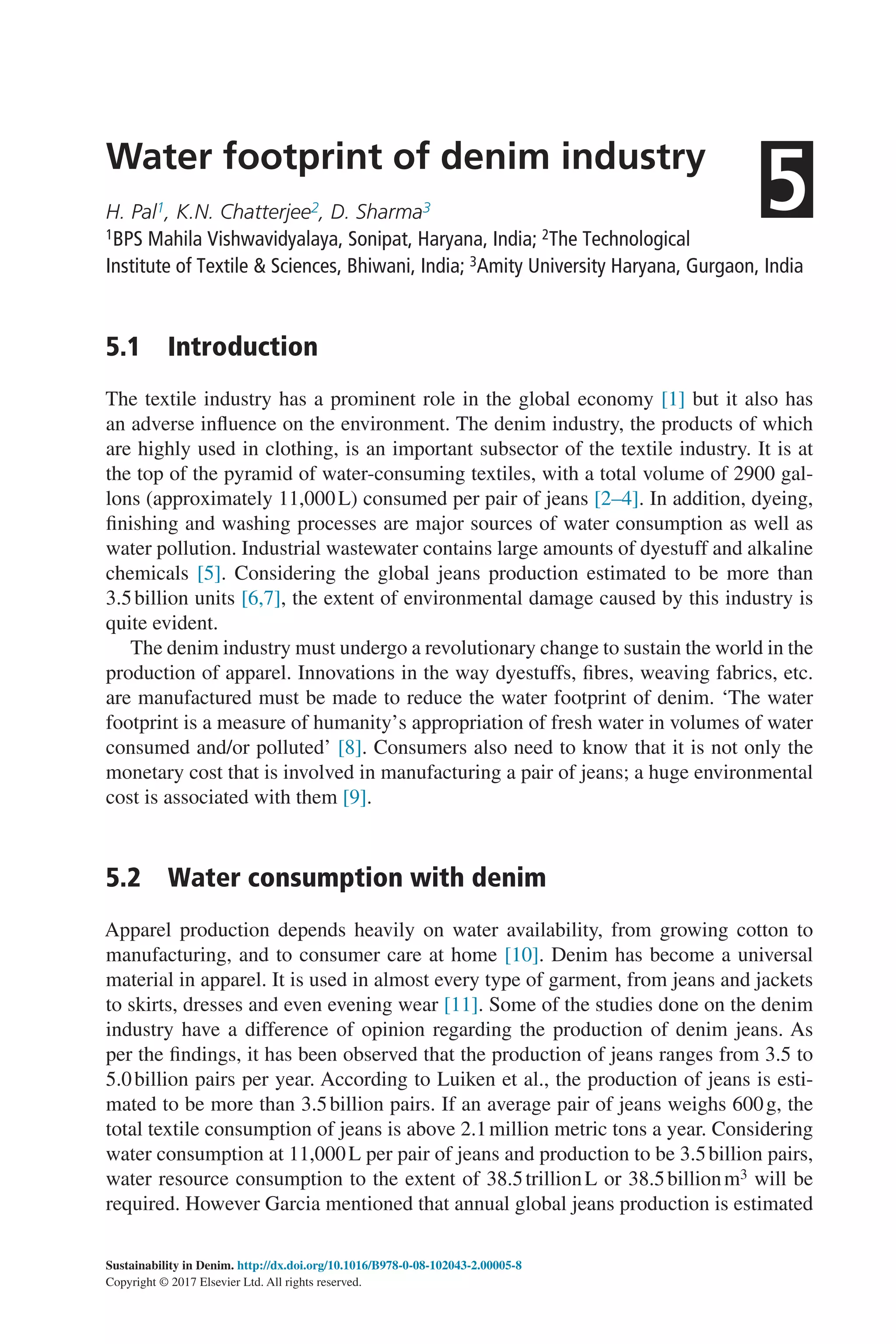 Water footprint of denim industry

5

H. Pal$^{1}$, K.N. Chatterjee$^{2}$, D. Sharma$^{3}$
$^{1}$BPS Mahila Vishwavidyalaya, Sonipat, Haryana, India; $^{2}$The Technological Institute of Textile & Sciences, Bhiwani, India; $^{3}$Amity University Haryana, Gurgaon, India

5.1 Introduction

The textile industry has a prominent role in the global economy [1] but it also has an adverse influence on the environment. The denim industry, the products of which are highly used in clothing, is an important subsector of the textile industry. It is at the top of the pyramid of water-consuming textiles, with a total volume of 2900 gallons (approximately 11,000 L) consumed per pair of jeans [2–4]. In addition, dyeing, finishing and washing processes are major sources of water consumption as well as water pollution. Industrial wastewater contains large amounts of dyestuff and alkaline chemicals [5]. Considering the global jeans production estimated to be more than 3.5 billion units [6,7], the extent of environmental damage caused by this industry is quite evident.

The denim industry must undergo a revolutionary change to sustain the world in the production of apparel. Innovations in the way dyestuffs, fibres, weaving fabrics, etc. are manufactured must be made to reduce the water footprint of denim. 'The water footprint is a measure of humanity's appropriation of fresh water in volumes of water consumed and/or polluted' [8]. Consumers also need to know that it is not only the monetary cost that is involved in manufacturing a pair of jeans; a huge environmental cost is associated with them [9].

5.2 Water consumption with denim

Apparel production depends heavily on water availability, from growing cotton to manufacturing, and to consumer care at home [10]. Denim has become a universal material in apparel. It is used in almost every type of garment, from jeans and jackets to skirts, dresses and even evening wear [11]. Some of the studies done on the denim industry have a difference of opinion regarding the production of denim jeans. As per the findings, it has been observed that the production of jeans ranges from 3.5 to 5.0 billion pairs per year. According to Luiken et al., the production of jeans is estimated to be more than 3.5 billion pairs. If an average pair of jeans weighs 600 g, the total textile consumption of jeans is above 2.1 million metric tons a year. Considering water consumption at 11,000 L per pair of jeans and production to be 3.5 billion pairs, water resource consumption to the extent of 38.5 trillion L or 38.5 billion $m^3$ will be required. However Garcia mentioned that annual global jeans production is estimated

Sustainability in Denim. http://dx.doi.org/10.1016/B978-0-08-102043-2.00005-8
Copyright © 2017 Elsevier Ltd. All rights reserved.